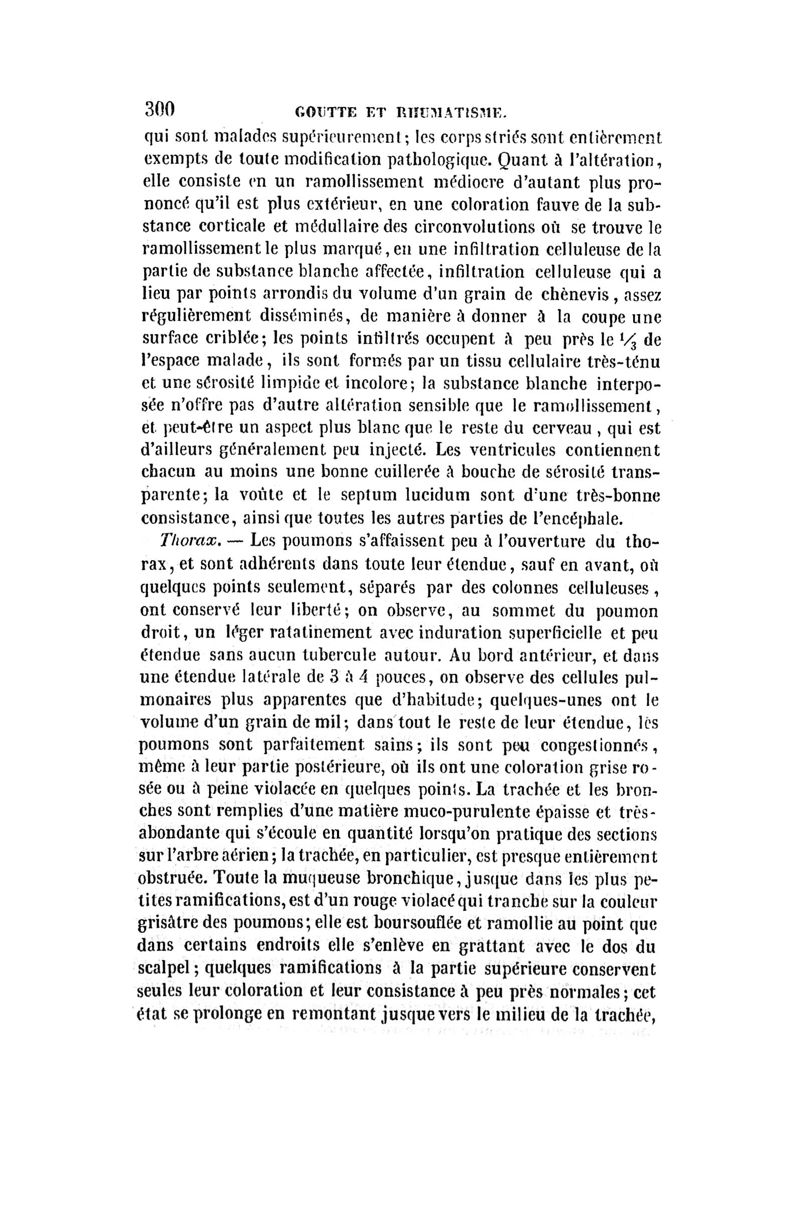 300 GOUTTE ET RHUMATISME.

qui sont malades supérieurement; les corps striés sont entièrement exempts de toute modification pathologique. Quant à l'altération, elle consiste en un ramollissement médiocre d'autant plus prononcé qu'il est plus extérieur, en une coloration fauve de la substance corticale et médullaire des circonvolutions où se trouve le ramollissement le plus marqué, en une infiltration celluleuse de la partie de substance blanche affectée, infiltration celluleuse qui a lieu par points arrondis du volume d'un grain de chènevis, assez régulièrement disséminés, de manière à donner à la coupe une surface criblée; les points infiltrés occupent à peu près le $\frac{1}{3}$ de l'espace malade, ils sont formés par un tissu cellulaire très-ténu et une sérosité limpide et incolore; la substance blanche interposée n'offre pas d'autre altération sensible que le ramollissement, et peut-être un aspect plus blanc que le reste du cerveau, qui est d'ailleurs généralement peu injecté. Les ventricules contiennent chacun au moins une bonne cuillerée à bouche de sérosité transparente; la voûte et le septum lucidum sont d'une très-bonne consistance, ainsi que toutes les autres parties de l'encéphale.

Thorax. — Les poumons s'affaissent peu à l'ouverture du thorax, et sont adhérents dans toute leur étendue, sauf en avant, où quelques points seulement, séparés par des colonnes celluleuses, ont conservé leur liberté; on observe, au sommet du poumon droit, un léger ratatinement avec induration superficielle et peu étendue sans aucun tubercule autour. Au bord antérieur, et dans une étendue latérale de 3 à 4 pouces, on observe des cellules pulmonaires plus apparentes que d'habitude; quelques-unes ont le volume d'un grain de mil; dans tout le reste de leur étendue, les poumons sont parfaitement sains; ils sont peu congestionnés, même à leur partie postérieure, où ils ont une coloration grise rosée ou à peine violacée en quelques points. La trachée et les bronches sont remplies d'une matière muco-purulente épaisse et très-abondante qui s'écoule en quantité lorsqu'on pratique des sections sur l'arbre aérien; la trachée, en particulier, est presque entièrement obstruée. Toute la muqueuse bronchique, jusque dans les plus petites ramifications, est d'un rouge violacé qui tranche sur la couleur grisâtre des poumons; elle est boursouflée et ramollie au point que dans certains endroits elle s'enlève en grattant avec le dos du scalpel; quelques ramifications à la partie supérieure conservent seules leur coloration et leur consistance à peu près normales; cet état se prolonge en remontant jusque vers le milieu de la trachée,